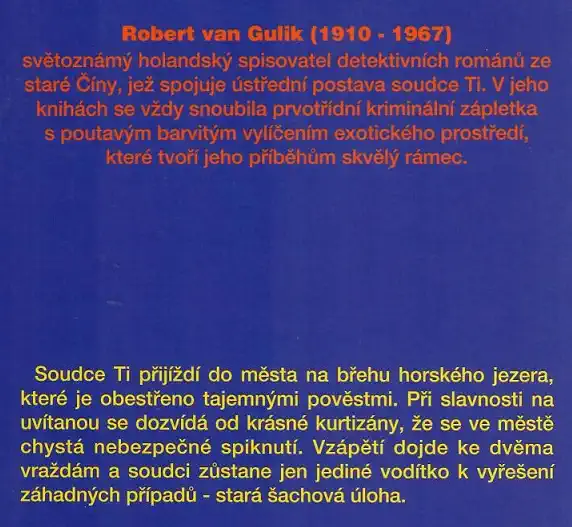 Robert van Gulik (1910 - 1967)
světoznámý holandský spisovatel detektivních románů ze staré Číny, jež spojuje ústřední postava soudce Ti. V jeho knihách se vždy snoubila prvotřídní kriminální zápletka s poutavým barvitým vylíčením exotického prostředí, které tvoří jeho příběhům skvělý rámec.

Soudce Ti přijíždí do města na břehu horského jezera, které je obestřeno tajemnými pověstmi. Při slavnosti na uvítanou se dozvídá od krásné kurtizány, že se ve městě chystá nebezpečné spiknutí. Vzápětí dojde ke dvěma vraždám a soudci zůstane jen jediné vodítko k vyřešení záhadných případů - stará šachová úloha.